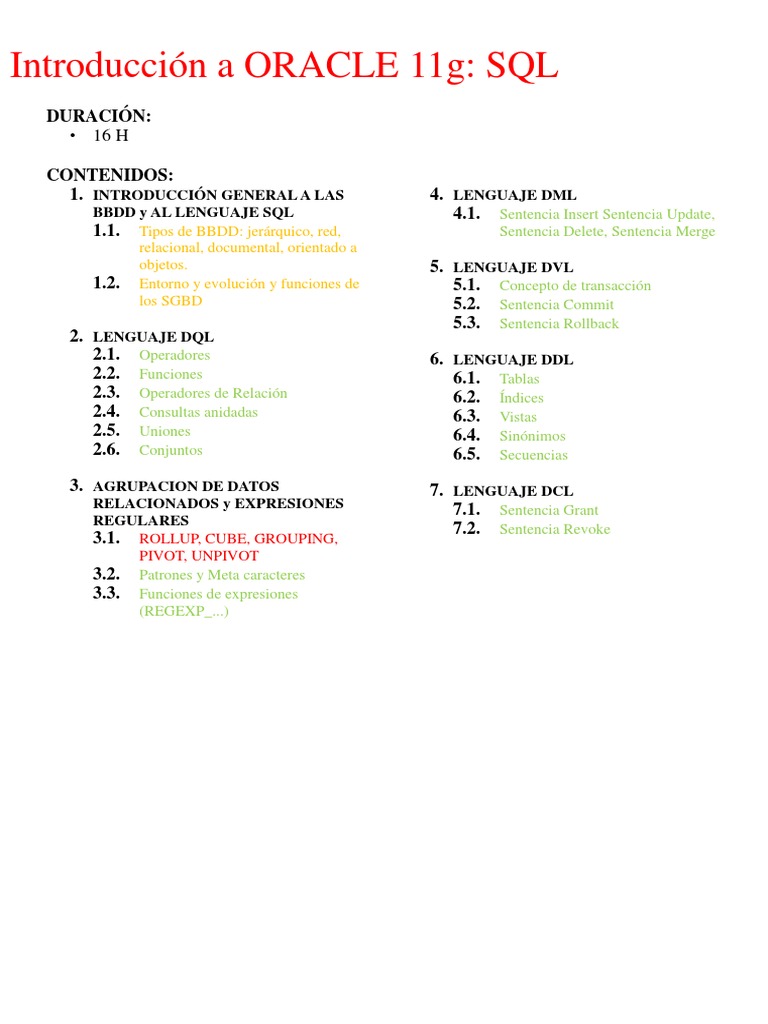 Introducción a ORACLE 11g: SQL

DURACIÓN:
• 16 H

CONTENIDOS:
1. INTRODUCCIÓN GENERAL A LAS BBDD y AL LENGUAJE SQL
1.1. Tipos de BBDD: jerárquico, red, relacional, documental, orientado a objetos.
1.2. Entorno y evolución y funciones de los SGBD

2. LENGUAJE DQL
2.1. Operadores
2.2. Funciones
2.3. Operadores de Relación
2.4. Consultas anidadas
2.5. Uniones
2.6. Conjuntos

3. AGRUPACION DE DATOS RELACIONADOS y EXPRESIONES REGULARES
3.1. ROLLUP, CUBE, GROUPING, PIVOT, UNPIVOT
3.2. Patrones y Meta caracteres
3.3. Funciones de expresiones (REGEXP_...)

4. LENGUAJE DML
4.1. Sentencia Insert Sentencia Update, Sentencia Delete, Sentencia Merge

5. LENGUAJE DVL
5.1. Concepto de transacción
5.2. Sentencia Commit
5.3. Sentencia Rollback

6. LENGUAJE DDL
6.1. Tablas
6.2. Índices
6.3. Vistas
6.4. Sinónimos
6.5. Secuencias

7. LENGUAJE DCL
7.1. Sentencia Grant
7.2. Sentencia Revoke